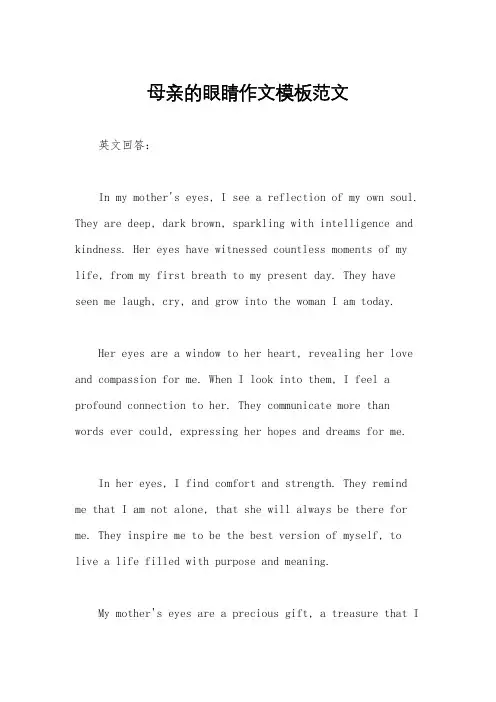 母亲的眼睛作文模板范文

英文回答：

In my mother's eyes, I see a reflection of my own soul. They are deep, dark brown, sparkling with intelligence and kindness. Her eyes have witnessed countless moments of my life, from my first breath to my present day. They have seen me laugh, cry, and grow into the woman I am today.

Her eyes are a window to her heart, revealing her love and compassion for me. When I look into them, I feel a profound connection to her. They communicate more than words ever could, expressing her hopes and dreams for me.

In her eyes, I find comfort and strength. They remind me that I am not alone, that she will always be there for me. They inspire me to be the best version of myself, to live a life filled with purpose and meaning.

My mother's eyes are a precious gift, a treasure that I